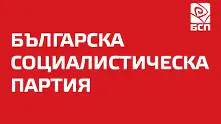 БСП

БЪЛГАРСКА СОЦИАЛИСТИЧЕСКА ПАРТИЯ